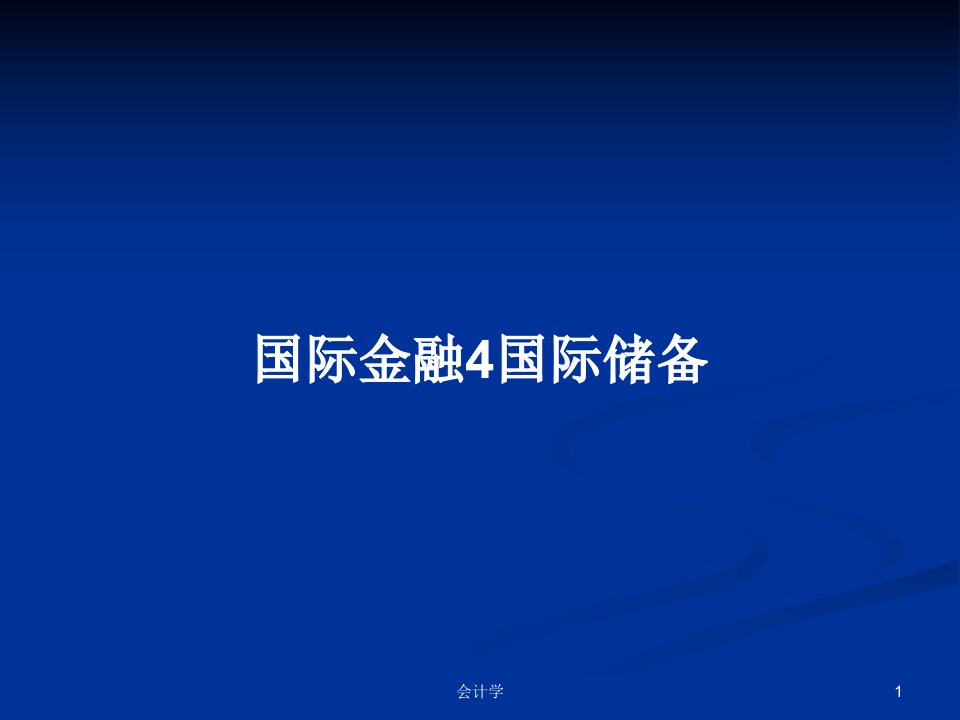 国际金融4国际储备

会计学

1